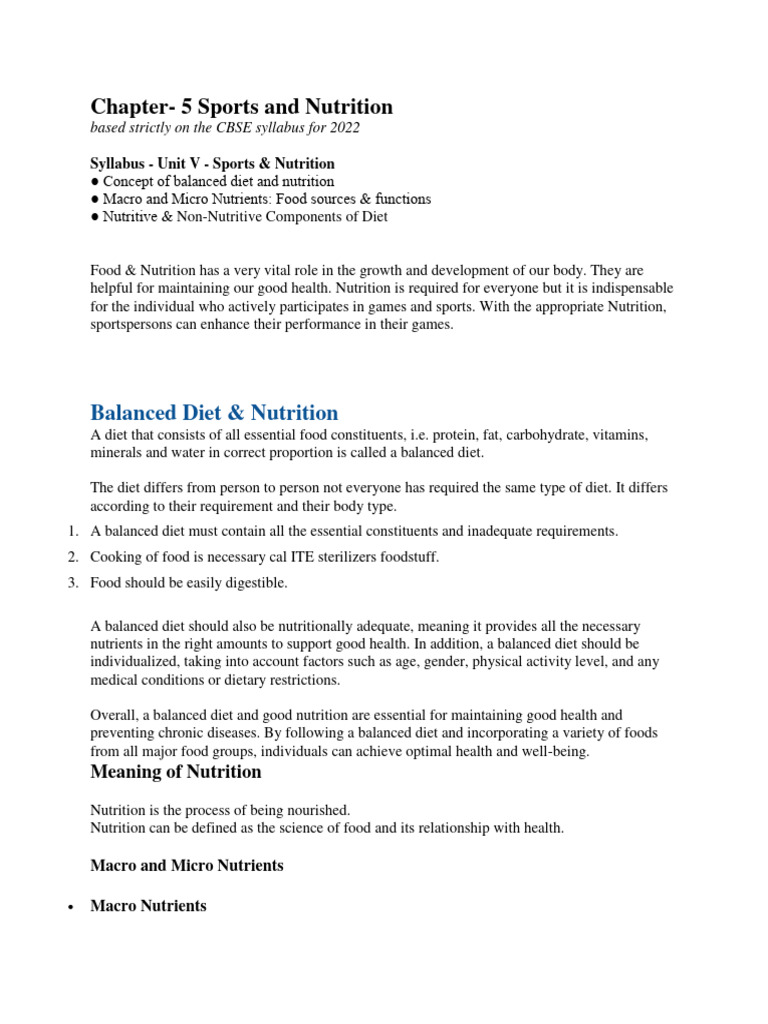 Chapter- 5 Sports and Nutrition
based strictly on the CBSE syllabus for 2022

Syllabus - Unit V - Sports & Nutrition
● Concept of balanced diet and nutrition
● Macro and Micro Nutrients: Food sources & functions
● Nutritive & Non-Nutritive Components of Diet

Food & Nutrition has a very vital role in the growth and development of our body. They are helpful for maintaining our good health. Nutrition is required for everyone but it is indispensable for the individual who actively participates in games and sports. With the appropriate Nutrition, sportspersons can enhance their performance in their games.

Balanced Diet & Nutrition
A diet that consists of all essential food constituents, i.e. protein, fat, carbohydrate, vitamins, minerals and water in correct proportion is called a balanced diet.

The diet differs from person to person not everyone has required the same type of diet. It differs according to their requirement and their body type.

1. A balanced diet must contain all the essential constituents and inadequate requirements.
2. Cooking of food is necessary cal ITE sterilizers foodstuff.
3. Food should be easily digestible.

A balanced diet should also be nutritionally adequate, meaning it provides all the necessary nutrients in the right amounts to support good health. In addition, a balanced diet should be individualized, taking into account factors such as age, gender, physical activity level, and any medical conditions or dietary restrictions.

Overall, a balanced diet and good nutrition are essential for maintaining good health and preventing chronic diseases. By following a balanced diet and incorporating a variety of foods from all major food groups, individuals can achieve optimal health and well-being.

Meaning of Nutrition

Nutrition is the process of being nourished.
Nutrition can be defined as the science of food and its relationship with health.

Macro and Micro Nutrients

• Macro Nutrients